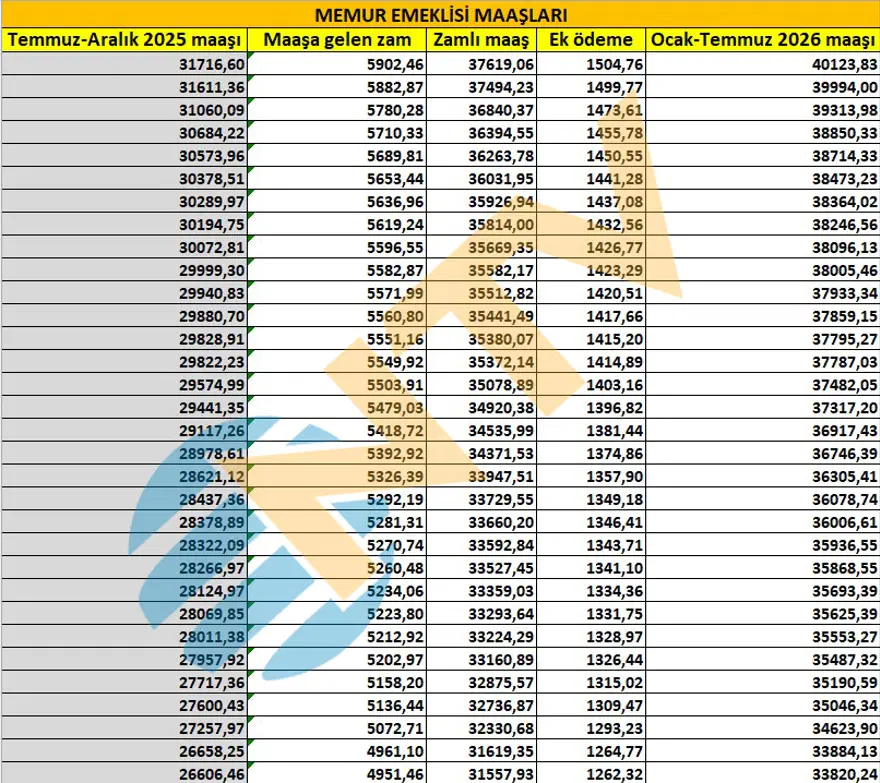 MEMUR EMEKLİSİ MAAŞLARI

| Temmuz-Aralık 2025 maaşı | Maaşa gelen zam | Zamlı maaş | Ek ödeme | Ocak-Temmuz 2026 maaşı |
|---|---|---|---|---|
| 31716,60 | 5902,46 | 37619,06 | 1504,76 | 40123,83 |
| 31611,36 | 5882,87 | 37494,23 | 1499,77 | 39994,00 |
| 31060,09 | 5780,28 | 36840,37 | 1473,61 | 39313,98 |
| 30684,22 | 5710,33 | 36394,55 | 1455,78 | 38850,33 |
| 30573,96 | 5689,81 | 36263,78 | 1450,55 | 38714,33 |
| 30378,51 | 5653,44 | 36031,95 | 1441,28 | 38473,23 |
| 30289,97 | 5636,96 | 35926,94 | 1437,08 | 38364,02 |
| 30194,75 | 5619,24 | 35814,00 | 1432,56 | 38246,56 |
| 30072,81 | 5596,55 | 35669,35 | 1426,77 | 38096,13 |
| 29999,30 | 5582,87 | 35582,17 | 1423,29 | 38005,46 |
| 29940,83 | 5571,99 | 35512,82 | 1420,51 | 37933,34 |
| 29880,70 | 5560,80 | 35441,49 | 1417,66 | 37859,15 |
| 29828,91 | 5551,16 | 35380,07 | 1415,20 | 37795,27 |
| 29822,23 | 5549,92 | 35372,14 | 1414,89 | 37787,03 |
| 29574,99 | 5503,91 | 35078,89 | 1403,16 | 37482,05 |
| 29441,35 | 5479,03 | 34920,38 | 1396,82 | 37317,20 |
| 29117,26 | 5418,72 | 34535,99 | 1381,44 | 36917,43 |
| 28978,61 | 5392,92 | 34371,53 | 1374,86 | 36746,39 |
| 28621,12 | 5326,39 | 33947,51 | 1357,90 | 36305,41 |
| 28437,36 | 5292,19 | 33729,55 | 1349,18 | 36078,74 |
| 28378,89 | 5281,31 | 33660,20 | 1346,41 | 36006,61 |
| 28322,09 | 5270,74 | 33592,84 | 1343,71 | 35936,55 |
| 28266,97 | 5260,48 | 33527,45 | 1341,10 | 35868,55 |
| 28124,97 | 5234,06 | 33359,03 | 1334,36 | 35693,39 |
| 28069,85 | 5223,80 | 33293,64 | 1331,75 | 35625,39 |
| 28011,38 | 5212,92 | 33224,29 | 1328,97 | 35553,27 |
| 27957,92 | 5202,97 | 33160,89 | 1326,44 | 35487,32 |
| 27717,36 | 5158,20 | 32875,57 | 1315,02 | 35190,59 |
| 27600,43 | 5136,44 | 32736,87 | 1309,47 | 35046,34 |
| 27257,97 | 5072,71 | 32330,68 | 1293,23 | 34623,90 |
| 26658,25 | 4961,10 | 31619,35 | 1264,77 | 33884,13 |
| 26606,46 | 4951,46 | 31557,93 | 1262,32 | 33820,24 |